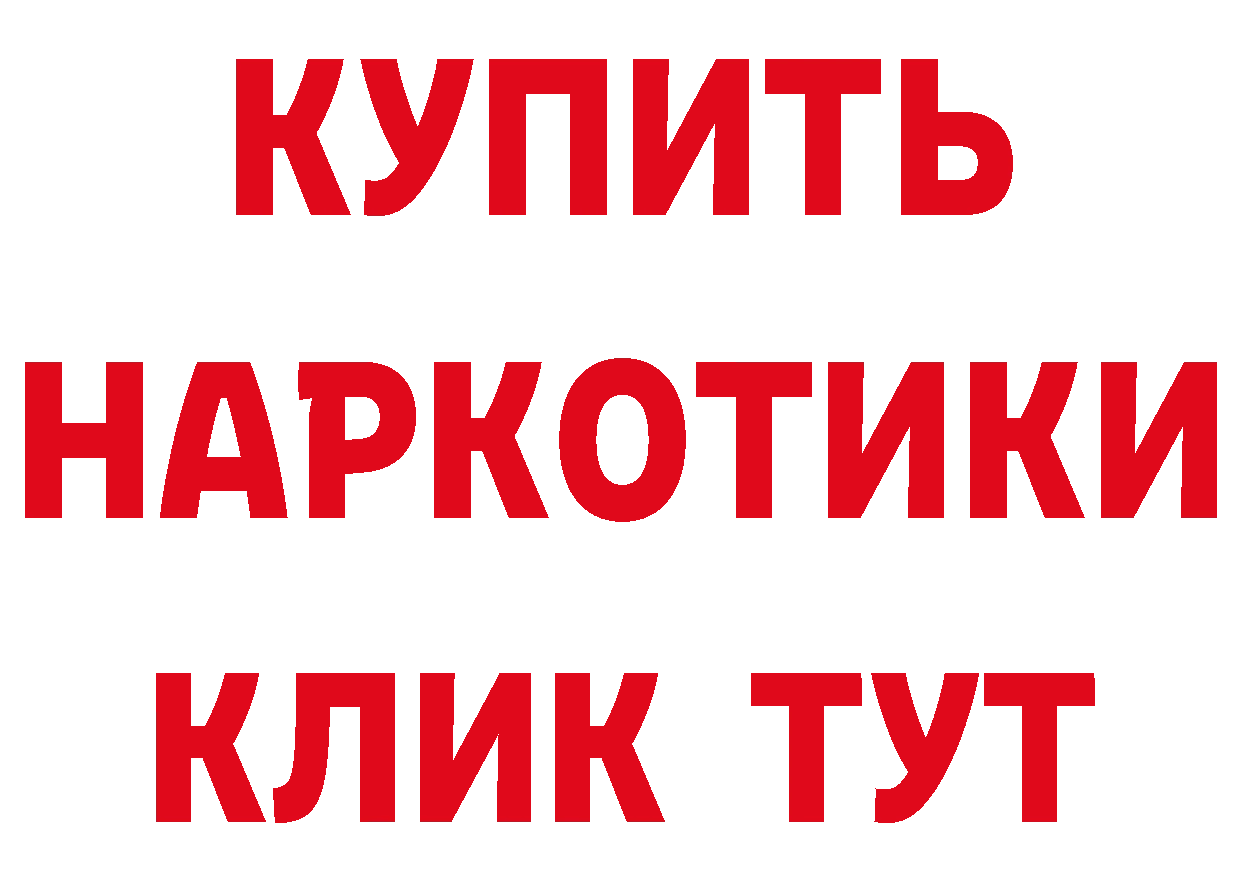 КУПИТЬ

НАРКОТИКИ

КЛИК ТУТ